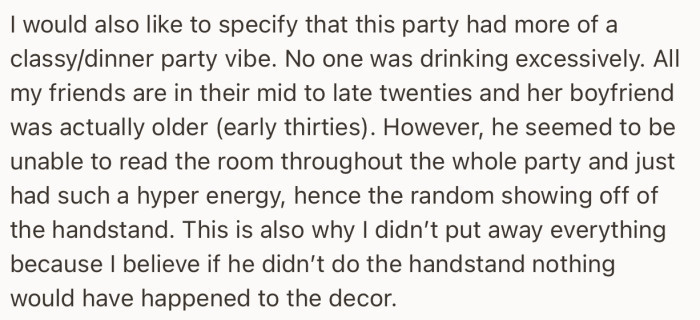 I would also like to specify that this party had more of a classy/dinner party vibe. No one was drinking excessively. All my friends are in their mid to late twenties and her boyfriend was actually older (early thirties). However, he seemed to be unable to read the room throughout the whole party and just had such a hyper energy, hence the random showing off of the handstand. This is also why I didn't put away everything because I believe if he didn't do the handstand nothing would have happened to the decor.